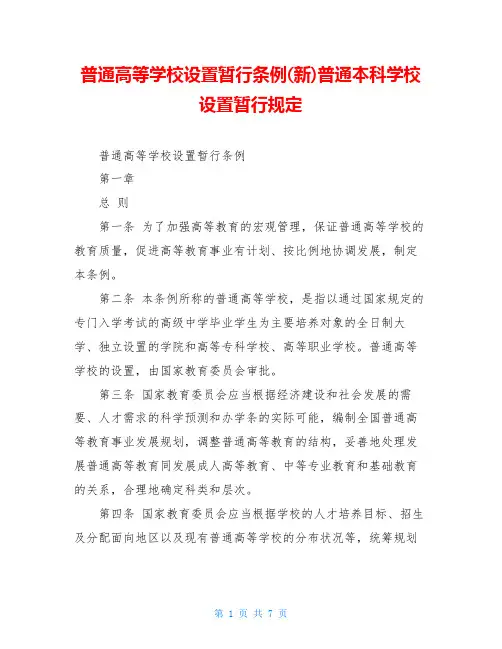 普通高等学校设置暂行条例(新)普通本科学校设置暂行规定

普通高等学校设置暂行条例

第一章

总 则

第一条 为了加强高等教育的宏观管理，保证普通高等学校的教育质量，促进高等教育事业有计划、按比例地协调发展，制定本条例。

第二条 本条例所称的普通高等学校，是指以通过国家规定的专门入学考试的高级中学毕业学生为主要培养对象的全日制大学、独立设置的学院和高等专科学校、高等职业学校。普通高等学校的设置，由国家教育委员会审批。

第三条 国家教育委员会应当根据经济建设和社会发展的需要、人才需求的科学预测和办学条的实际可能，编制全国普通高等教育事业发展规划，调整普通高等教育的结构，妥善地处理发展普通高等教育同发展成人高等教育、中等专业教育和基础教育的关系，合理地确定科类和层次。

第四条 国家教育委员会应当根据学校的人才培养目标、招生及分配面向地区以及现有普通高等学校的分布状况等，统筹规划

第 1 页 共 7 页